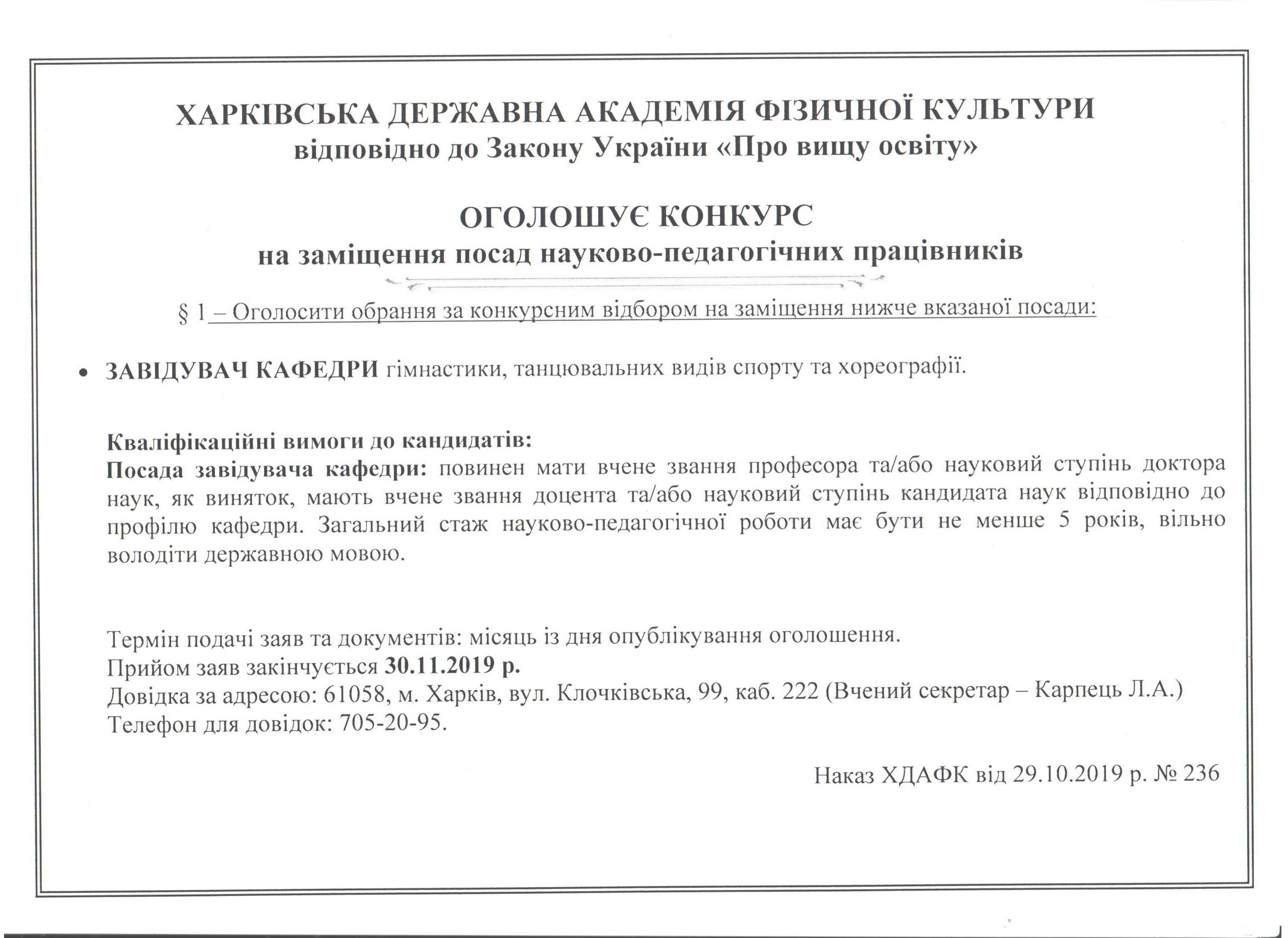 ХАРКІВСЬКА ДЕРЖАВНА АКАДЕМІЯ ФІЗИЧНОЇ КУЛЬТУРИ
відповідно до Закону України «Про вищу освіту»

ОГОЛОШУЄ КОНКУРС
на заміщення посад науково-педагогічних працівників

§ 1 – Оголосити обрання за конкурсним відбором на заміщення нижче вказаної посади:

• ЗАВІДУВАЧ КАФЕДРИ гімнастики, танцювальних видів спорту та хореографії.

Кваліфікаційні вимоги до кандидатів:
Посада завідувача кафедри: повинен мати вчене звання професора та/або науковий ступінь доктора наук, як виняток, мають вчене звання доцента та/або науковий ступінь кандидата наук відповідно до профілю кафедри. Загальний стаж науково-педагогічної роботи має бути не менше 5 років, вільно володіти державною мовою.

Термін подачі заяв та документів: місяць із дня опублікування оголошення.
Прийом заяв закінчується 30.11.2019 р.
Довідка за адресою: 61058, м. Харків, вул. Клочківська, 99, каб. 222 (Вчений секретар – Карпець Л.А.)
Телефон для довідок: 705-20-95.

Наказ ХДАФК від 29.10.2019 р. № 236